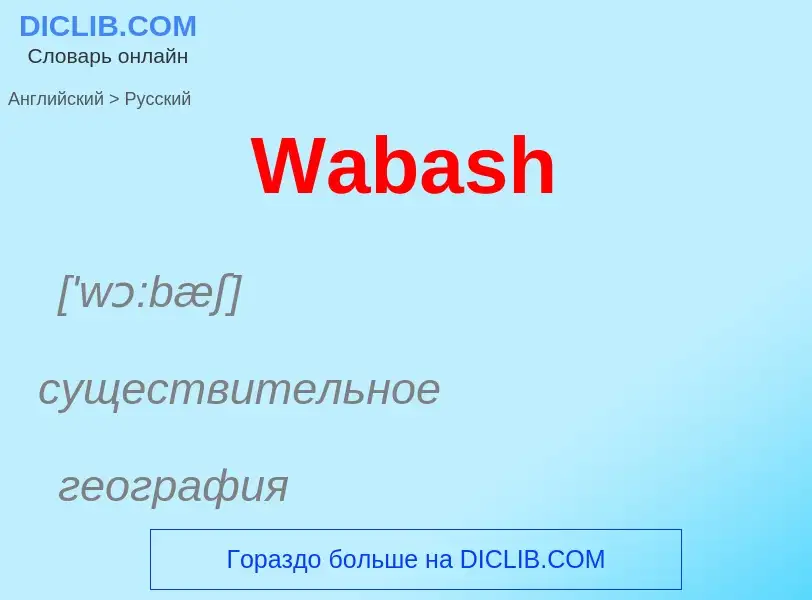 DICLIB.COM
Словарь онлайн

Английский > Русский

Wabash

['wɔ:bæʃ]

существительное

география

Гораздо больше на DICLIB.COM